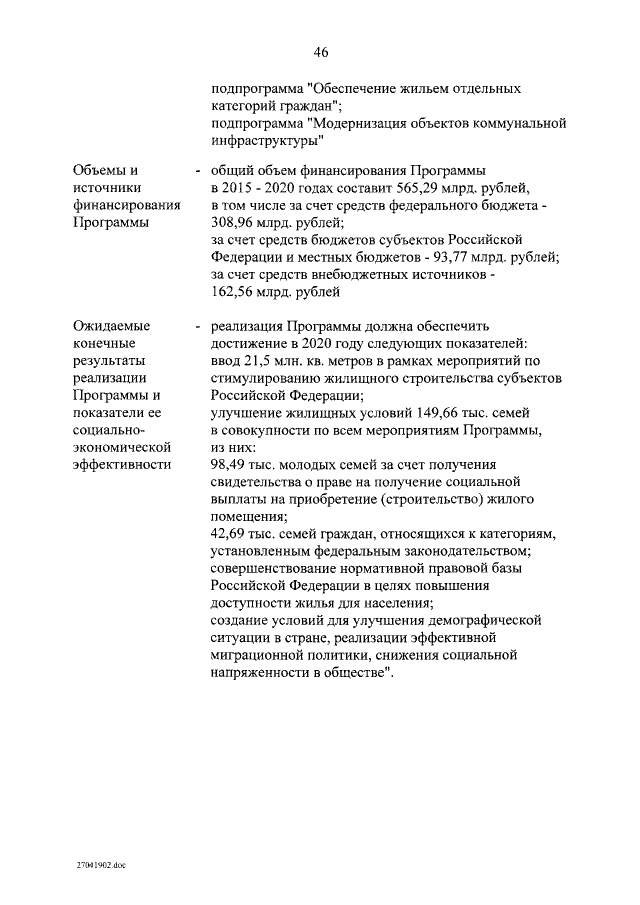 46

подпрограмма "Обеспечение жильем отдельных категорий граждан";
подпрограмма "Модернизация объектов коммунальной инфраструктуры"

Объемы и источники финансирования Программы - общий объем финансирования Программы в 2015 - 2020 годах составит 565,29 млрд. рублей, в том числе за счет средств федерального бюджета - 308,96 млрд. рублей;
за счет средств бюджетов субъектов Российской Федерации и местных бюджетов - 93,77 млрд. рублей;
за счет средств внебюджетных источников - 162,56 млрд. рублей

Ожидаемые конечные результаты реализации Программы и показатели ее социально-экономической эффективности - реализация Программы должна обеспечить достижение в 2020 году следующих показателей:
ввод 21,5 млн. кв. метров в рамках мероприятий по стимулированию жилищного строительства субъектов Российской Федерации;
улучшение жилищных условий 149,66 тыс. семей в совокупности по всем мероприятиям Программы, из них:
98,49 тыс. молодых семей за счет получения свидетельства о праве на получение социальной выплаты на приобретение (строительство) жилого помещения;
42,69 тыс. семей граждан, относящихся к категориям, установленным федеральным законодательством;
совершенствование нормативной правовой базы Российской Федерации в целях повышения доступности жилья для населения;
создание условий для улучшения демографической ситуации в стране, реализации эффективной миграционной политики, снижения социальной напряженности в обществе".

27041902.doc